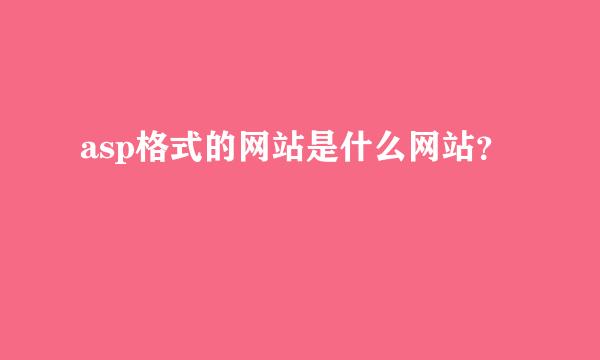 asp格式的网站是什么网站?